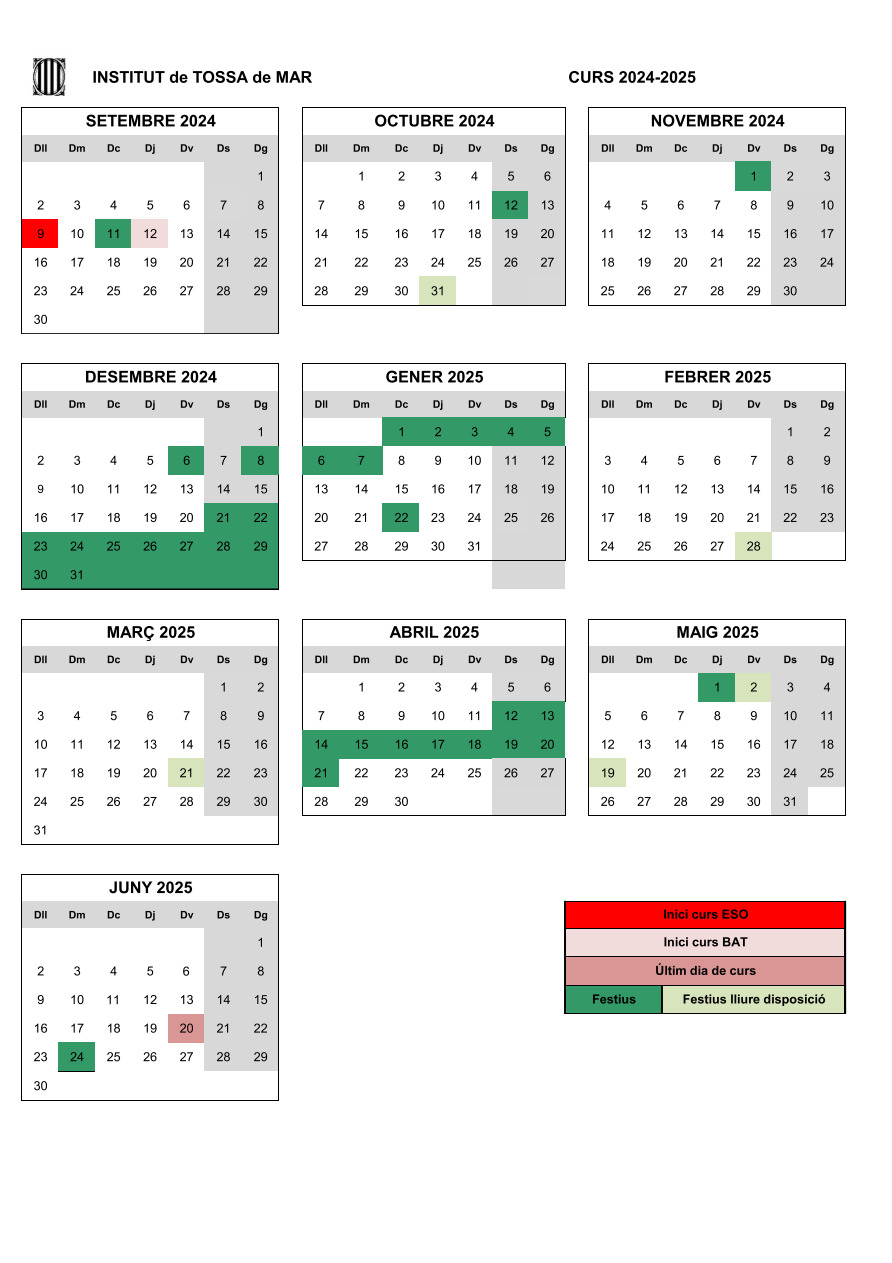 INSTITUT de TOSSA de MAR

CURS 2024-2025

SETEMBRE 2024

| Dll | Dm | Dc | Dj | Dv | Ds | Dg |
|---|---|---|---|---|---|---|
| | | | | | | 1 |
| 2 | 3 | 4 | 5 | 6 | 7 | 8 |
| 9 | 10 | 11 | 12 | 13 | 14 | 15 |
| 16 | 17 | 18 | 19 | 20 | 21 | 22 |
| 23 | 24 | 25 | 26 | 27 | 28 | 29 |
| 30 | | | | | | |

OCTUBRE 2024

| Dll | Dm | Dc | Dj | Dv | Ds | Dg |
|---|---|---|---|---|---|---|
| | 1 | 2 | 3 | 4 | 5 | 6 |
| 7 | 8 | 9 | 10 | 11 | 12 | 13 |
| 14 | 15 | 16 | 17 | 18 | 19 | 20 |
| 21 | 22 | 23 | 24 | 25 | 26 | 27 |
| 28 | 29 | 30 | 31 | | | |

NOVEMBRE 2024

| Dll | Dm | Dc | Dj | Dv | Ds | Dg |
|---|---|---|---|---|---|---|
| | | | | 1 | 2 | 3 |
| 4 | 5 | 6 | 7 | 8 | 9 | 10 |
| 11 | 12 | 13 | 14 | 15 | 16 | 17 |
| 18 | 19 | 20 | 21 | 22 | 23 | 24 |
| 25 | 26 | 27 | 28 | 29 | 30 | |

DESEMBRE 2024

| Dll | Dm | Dc | Dj | Dv | Ds | Dg |
|---|---|---|---|---|---|---|
| | | | | | | 1 |
| 2 | 3 | 4 | 5 | 6 | 7 | 8 |
| 9 | 10 | 11 | 12 | 13 | 14 | 15 |
| 16 | 17 | 18 | 19 | 20 | 21 | 22 |
| 23 | 24 | 25 | 26 | 27 | 28 | 29 |
| 30 | 31 | | | | | |

GENER 2025

| Dll | Dm | Dc | Dj | Dv | Ds | Dg |
|---|---|---|---|---|---|---|
| | | 1 | 2 | 3 | 4 | 5 |
| 6 | 7 | 8 | 9 | 10 | 11 | 12 |
| 13 | 14 | 15 | 16 | 17 | 18 | 19 |
| 20 | 21 | 22 | 23 | 24 | 25 | 26 |
| 27 | 28 | 29 | 30 | 31 | | |

FEBRER 2025

| Dll | Dm | Dc | Dj | Dv | Ds | Dg |
|---|---|---|---|---|---|---|
| | | | | | 1 | 2 |
| 3 | 4 | 5 | 6 | 7 | 8 | 9 |
| 10 | 11 | 12 | 13 | 14 | 15 | 16 |
| 17 | 18 | 19 | 20 | 21 | 22 | 23 |
| 24 | 25 | 26 | 27 | 28 | | |

MARÇ 2025

| Dll | Dm | Dc | Dj | Dv | Ds | Dg |
|---|---|---|---|---|---|---|
| | | | | | 1 | 2 |
| 3 | 4 | 5 | 6 | 7 | 8 | 9 |
| 10 | 11 | 12 | 13 | 14 | 15 | 16 |
| 17 | 18 | 19 | 20 | 21 | 22 | 23 |
| 24 | 25 | 26 | 27 | 28 | 29 | 30 |
| 31 | | | | | | |

ABRIL 2025

| Dll | Dm | Dc | Dj | Dv | Ds | Dg |
|---|---|---|---|---|---|---|
| | 1 | 2 | 3 | 4 | 5 | 6 |
| 7 | 8 | 9 | 10 | 11 | 12 | 13 |
| 14 | 15 | 16 | 17 | 18 | 19 | 20 |
| 21 | 22 | 23 | 24 | 25 | 26 | 27 |
| 28 | 29 | 30 | | | | |

MAIG 2025

| Dll | Dm | Dc | Dj | Dv | Ds | Dg |
|---|---|---|---|---|---|---|
| | | | 1 | 2 | 3 | 4 |
| 5 | 6 | 7 | 8 | 9 | 10 | 11 |
| 12 | 13 | 14 | 15 | 16 | 17 | 18 |
| 19 | 20 | 21 | 22 | 23 | 24 | 25 |
| 26 | 27 | 28 | 29 | 30 | 31 | |

JUNY 2025

| Dll | Dm | Dc | Dj | Dv | Ds | Dg |
|---|---|---|---|---|---|---|
| | | | | | | 1 |
| 2 | 3 | 4 | 5 | 6 | 7 | 8 |
| 9 | 10 | 11 | 12 | 13 | 14 | 15 |
| 16 | 17 | 18 | 19 | 20 | 21 | 22 |
| 23 | 24 | 25 | 26 | 27 | 28 | 29 |
| 30 | | | | | | |

Inici curs ESO
Inici curs BAT
Últim dia de curs
Festius
Festius lliure disposició